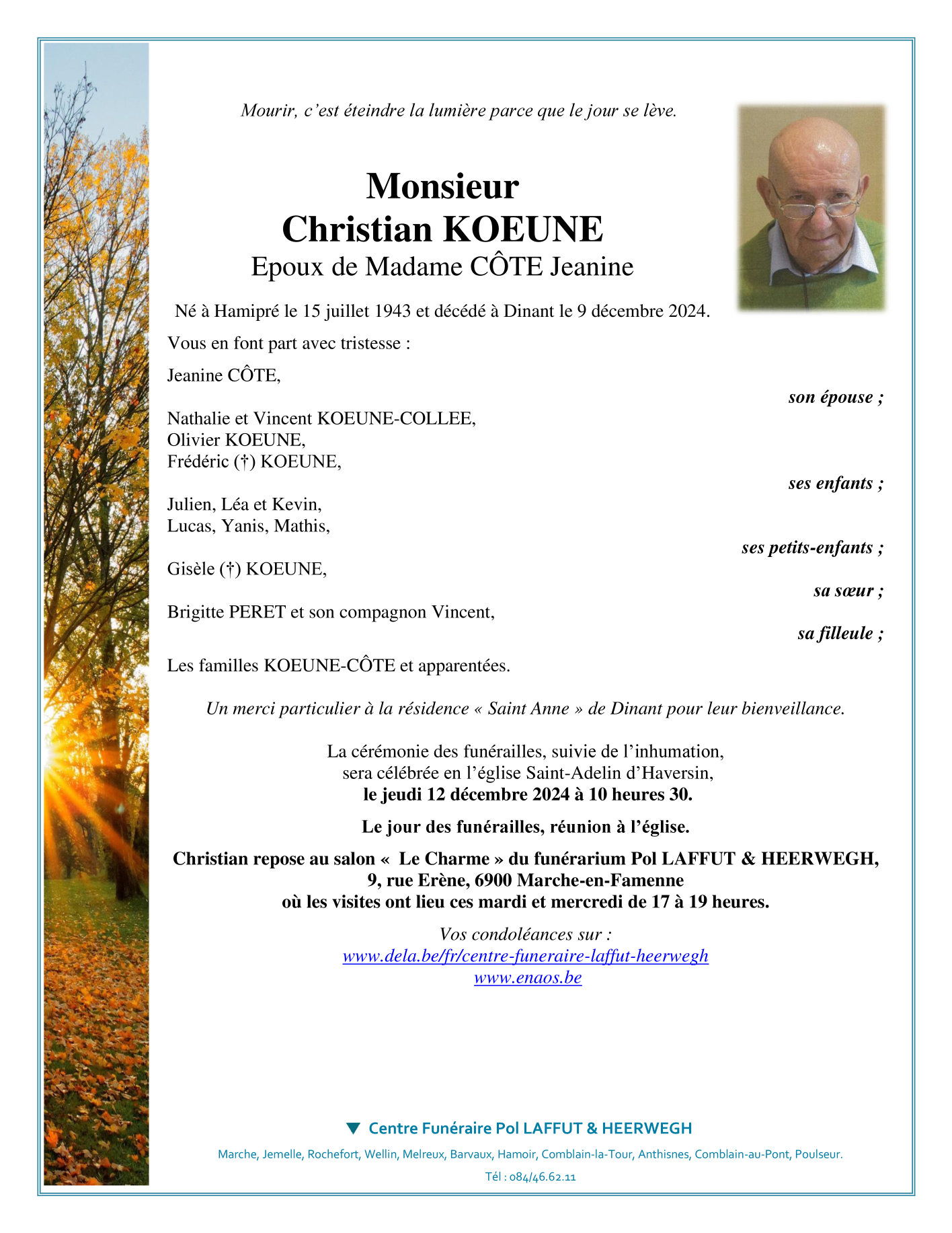 Mourir, c'est éteindre la lumière parce que le jour se lève.

Monsieur
Christian KOEUNE
Epoux de Madame CÔTE Jeanine

Né à Hamipré le 15 juillet 1943 et décédé à Dinant le 9 décembre 2024.

Vous en font part avec tristesse :

Jeanine CÔTE,
son épouse ;

Nathalie et Vincent KOEUNE-COLLEE,
Olivier KOEUNE,
Frédéric (†) KOEUNE,
ses enfants ;

Julien, Léa et Kevin,
Lucas, Yanis, Mathis,
ses petits-enfants ;

Gisèle (†) KOEUNE,
sa sœur ;

Brigitte PERET et son compagnon Vincent,
sa filleule ;

Les familles KOEUNE-CÔTE et apparentées.

Un merci particulier à la résidence « Saint Anne » de Dinant pour leur bienveillance.

La cérémonie des funérailles, suivie de l'inhumation, sera célébrée en l'église Saint-Adelin d'Haversin,
le jeudi 12 décembre 2024 à 10 heures 30.

Le jour des funérailles, réunion à l'église.

Christian repose au salon « Le Charme » du funérarium Pol LAFFUT & HEERWEGH,
9, rue Erène, 6900 Marche-en-Famenne
où les visites ont lieu ces mardi et mercredi de 17 à 19 heures.

Vos condoléances sur :
www.dela.be/fr/centre-funeraire-laffut-heerwegh
www.enaos.be

Centre Funéraire Pol LAFFUT & HEERWEGH

Marche, Jemelle, Rochefort, Wellin, Melreux, Barvaux, Hamoir, Comblain-la-Tour, Anthisnes, Comblain-au-Pont, Poulseur.

Tél : 084/46.62.11